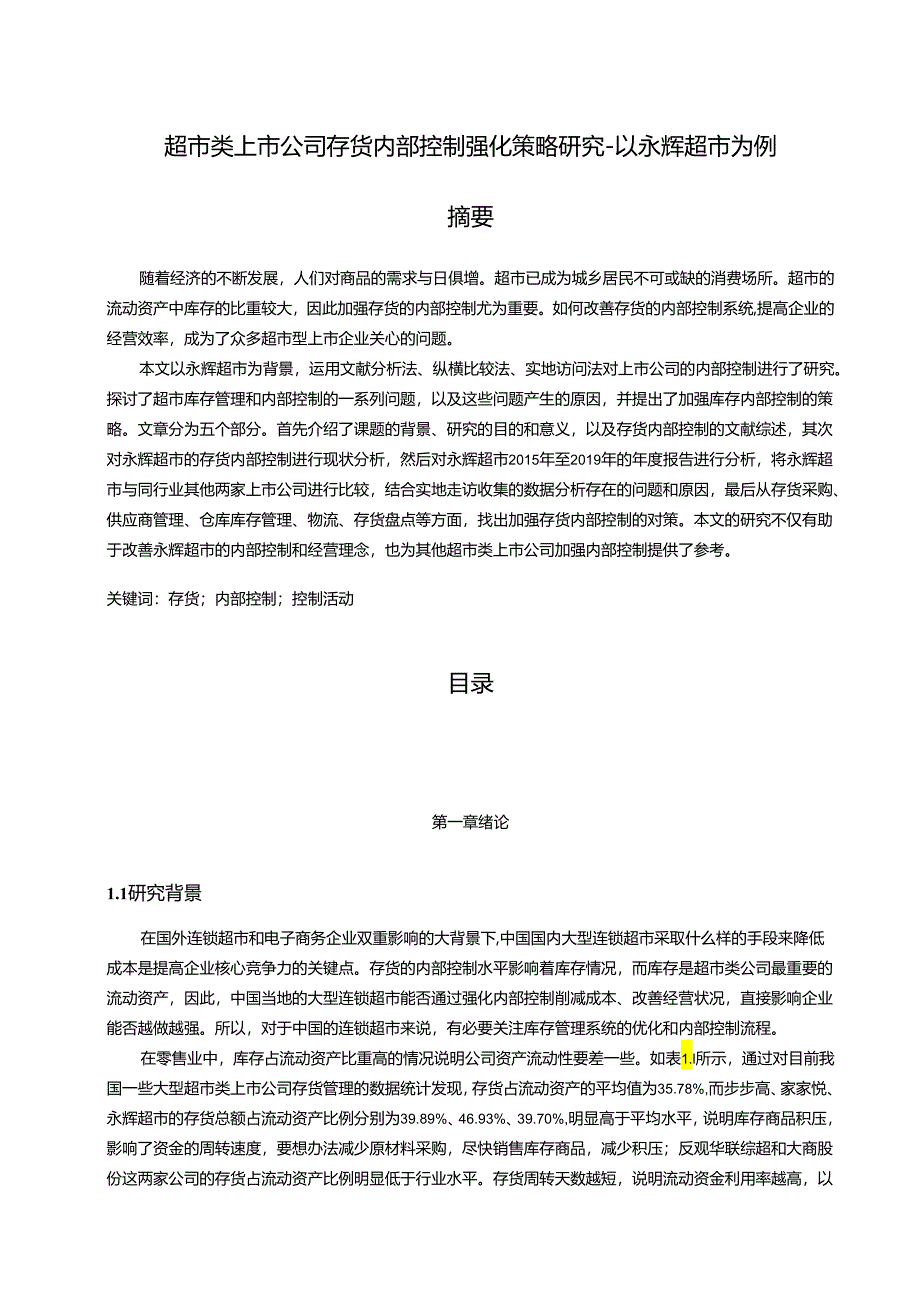 超市类上市公司存货内部控制强化策略研究-以永辉超市为例

摘要

随着经济的不断发展，人们对商品的需求与日俱增。超市已成为城乡居民不可或缺的消费场所。超市的流动资产中库存的比重较大，因此加强存货的内部控制尤为重要。如何改善存货的内部控制系统,提高企业的经营效率，成为了众多超市型上市企业关心的问题。

本文以永辉超市为背景，运用文献分析法、纵横比较法、实地访问法对上市公司的内部控制进行了研究。探讨了超市库存管理和内部控制的一系列问题，以及这些问题产生的原因，并提出了加强库存内部控制的策略。文章分为五个部分。首先介绍了课题的背景、研究的目的和意义，以及存货内部控制的文献综述，其次对永辉超市的存货内部控制进行现状分析，然后对永辉超市2015年至2019年的年度报告进行分析，将永辉超市与同行业其他两家上市公司进行比较，结合实地走访收集的数据分析存在的问题和原因，最后从存货采购、供应商管理、仓库库存管理、物流、存货盘点等方面，找出加强存货内部控制的对策。本文的研究不仅有助于改善永辉超市的内部控制和经营理念，也为其他超市类上市公司加强内部控制提供了参考。

关键词：存货；内部控制；控制活动

目录

第一章绪论

1.1研究背景

在国外连锁超市和电子商务企业双重影响的大背景下,中国国内大型连锁超市采取什么样的手段来降低成本是提高企业核心竞争力的关键点。存货的内部控制水平影响着库存情况，而库存是超市类公司最重要的流动资产，因此，中国当地的大型连锁超市能否通过强化内部控制削减成本、改善经营状况，直接影响企业能否越做越强。所以，对于中国的连锁超市来说，有必要关注库存管理系统的优化和内部控制流程。

在零售业中，库存占流动资产比重高的情况说明公司资产流动性要差一些。如表1.l所示，通过对目前我国一些大型超市类上市公司存货管理的数据统计发现，存货占流动资产的平均值为35.78%,而步步高、家家悦、永辉超市的存货总额占流动资产比例分别为39.89%、46.93%、39.70%,明显高于平均水平，说明库存商品积压，影响了资金的周转速度，要想办法减少原材料采购，尽快销售库存商品，减少积压；反观华联综超和大商股份这两家公司的存货占流动资产比例明显低于行业水平。存货周转天数越短，说明流动资金利用率越高，以